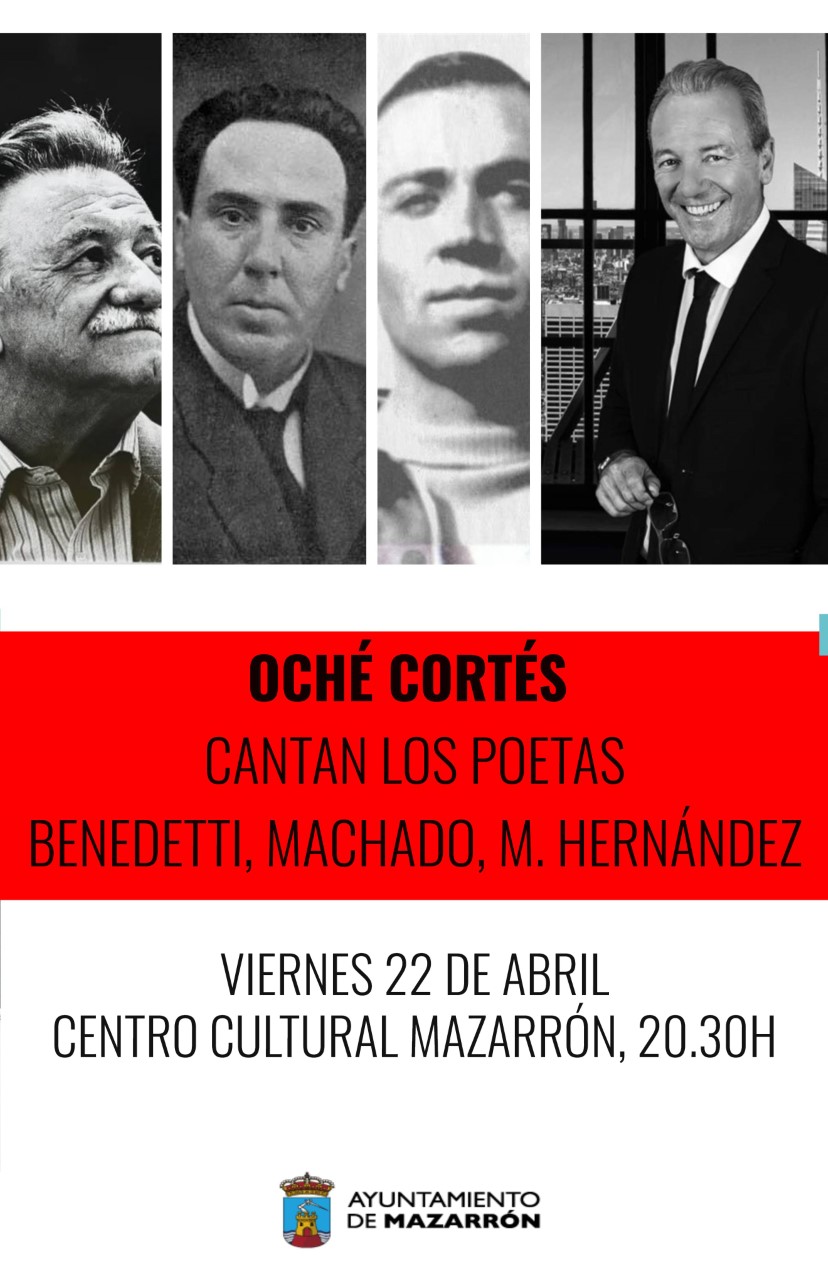 OCHÉ CORTÉS
CANTAN LOS POETAS
BENEDETTI, MACHADO, M. HERNÁNDEZ

VIERNES 22 DE ABRIL
CENTRO CULTURAL MAZARRÓN, 20.30H

AYUNTAMIENTO
DE MAZARRÓN